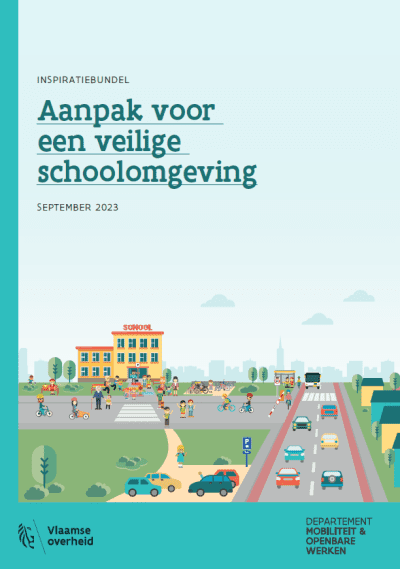 INSPIRATIEBUNDEL

Aanpak voor een veilige schoolomgeving

SEPTEMBER 2023

SCHOOL

P

Vlaamse overheid

DEPARTEMENT
MOBILITEIT &
OPENBARE
WERKEN